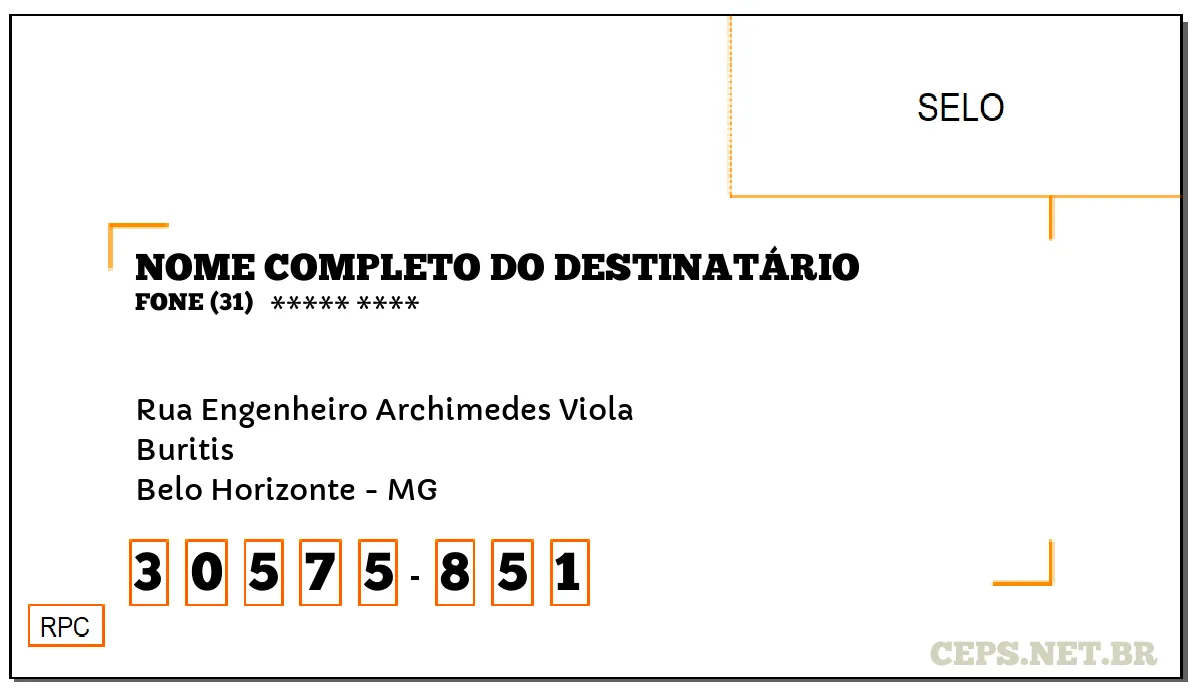 SELO

NOME COMPLETO DO DESTINATÁRIO
FONE (31) ***** ****

Rua Engenheiro Archimedes Viola
Buritis
Belo Horizonte - MG

3 0 5 7 5 - 8 5 1

RPC

CEPS.NET.BR